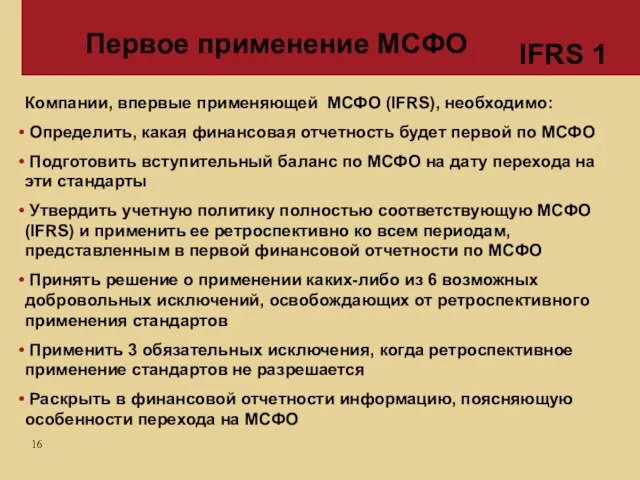 Первое применение МСФО

IFRS 1

Компании, впервые применяющей МСФО (IFRS), необходимо:

• Определить, какая финансовая отчетность будет первой по МСФО

• Подготовить вступительный баланс по МСФО на дату перехода на эти стандарты

• Утвердить учетную политику полностью соответствующую МСФО (IFRS) и применить ее ретроспективно ко всем периодам, представленным в первой финансовой отчетности по МСФО

• Принять решение о применении каких-либо из 6 возможных добровольных исключений, освобождающих от ретроспективного применения стандартов

• Применить 3 обязательных исключения, когда ретроспективное применение стандартов не разрешается

• Раскрыть в финансовой отчетности информацию, поясняющую особенности перехода на МСФО

16